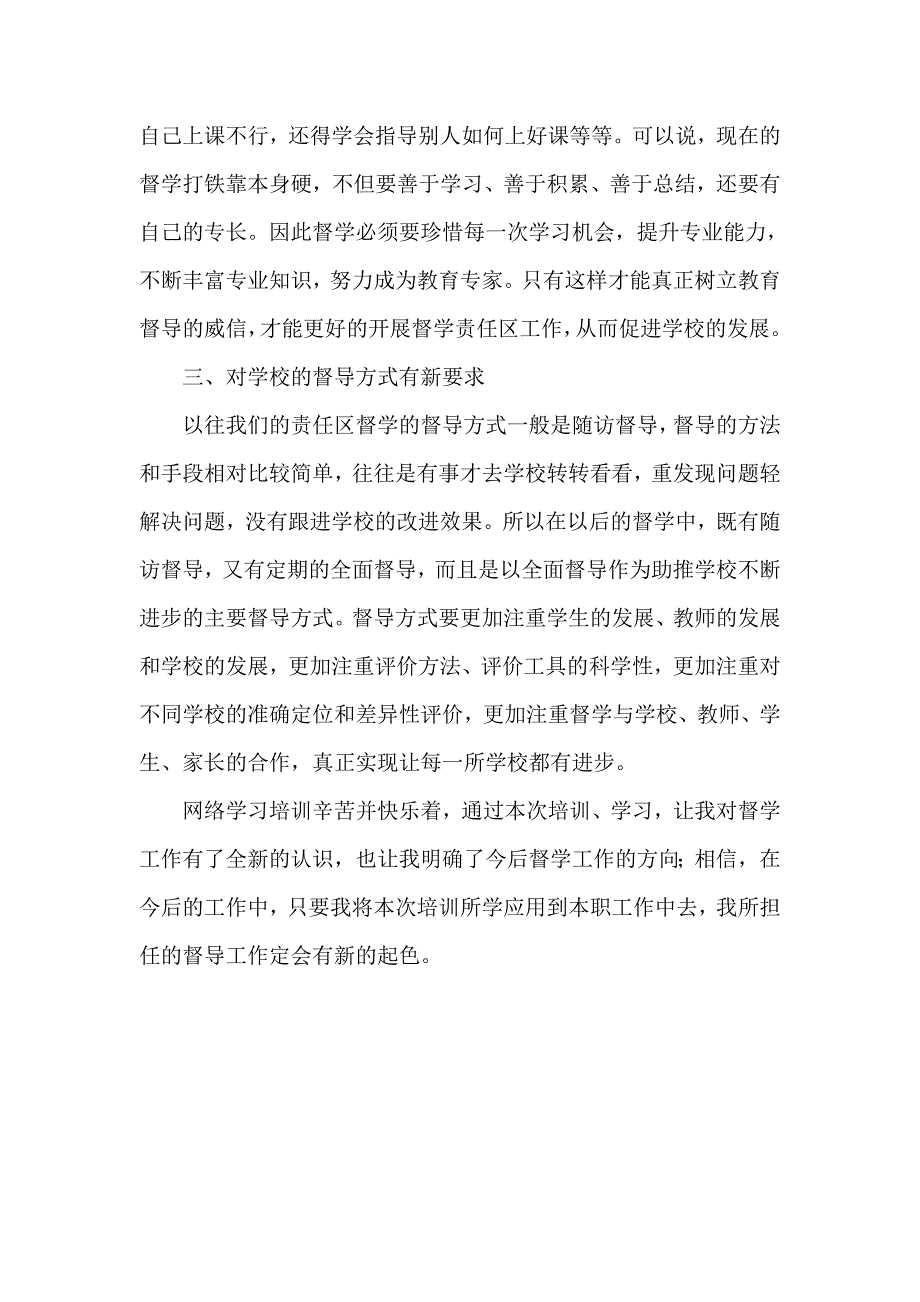 自己上课不行，还得学会指导别人如何上好课等等。可以说，现在的督学打铁靠本身硬，不但要善于学习、善于积累、善于总结，还要有自己的专长。因此督学必须要珍惜每一次学习机会，提升专业能力，不断丰富专业知识，努力成为教育专家。只有这样才能真正树立教育督导的威信，才能更好的开展督学责任区工作，从而促进学校的发展。

三、对学校的督导方式有新要求

以往我们的责任区督学的督导方式一般是随访督导，督导的方法和手段相对比较简单，往往是有事才去学校转转看看，重发现问题轻解决问题，没有跟进学校的改进效果。所以在以后的督学中，既有随访督导，又有定期的全面督导，而且是以全面督导作为助推学校不断进步的主要督导方式。督导方式要更加注重学生的发展、教师的发展和学校的发展，更加注重评价方法、评价工具的科学性，更加注重对不同学校的准确定位和差异性评价，更加注重督学与学校、教师、学生、家长的合作，真正实现让每一所学校都有进步。

网络学习培训辛苦并快乐着，通过本次培训、学习，让我对督学工作有了全新的认识，也让我明确了今后督学工作的方向;相信，在今后的工作中，只要我将本次培训所学应用到本职工作中去，我所担任的督导工作定会有新的起色。